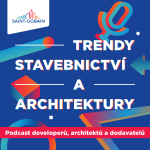 SAINT-GOBAIN

TRENDY STAVEBNICTVÍ A ARCHITEKTURY

Podcast developerů, architektů a dodavatelů